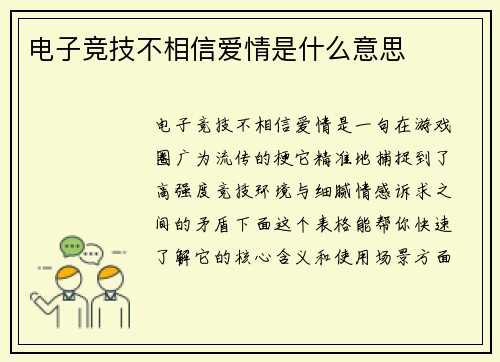 电子竞技不相信爱情是什么意思

电子竞技不相信爱情是一句在游戏圈广为流传的梗它精准地捕捉到了高强度竞技环境与细腻情感诉求之间的矛盾下面这个表格能帮你快速了解它的核心含义和使用场景方面